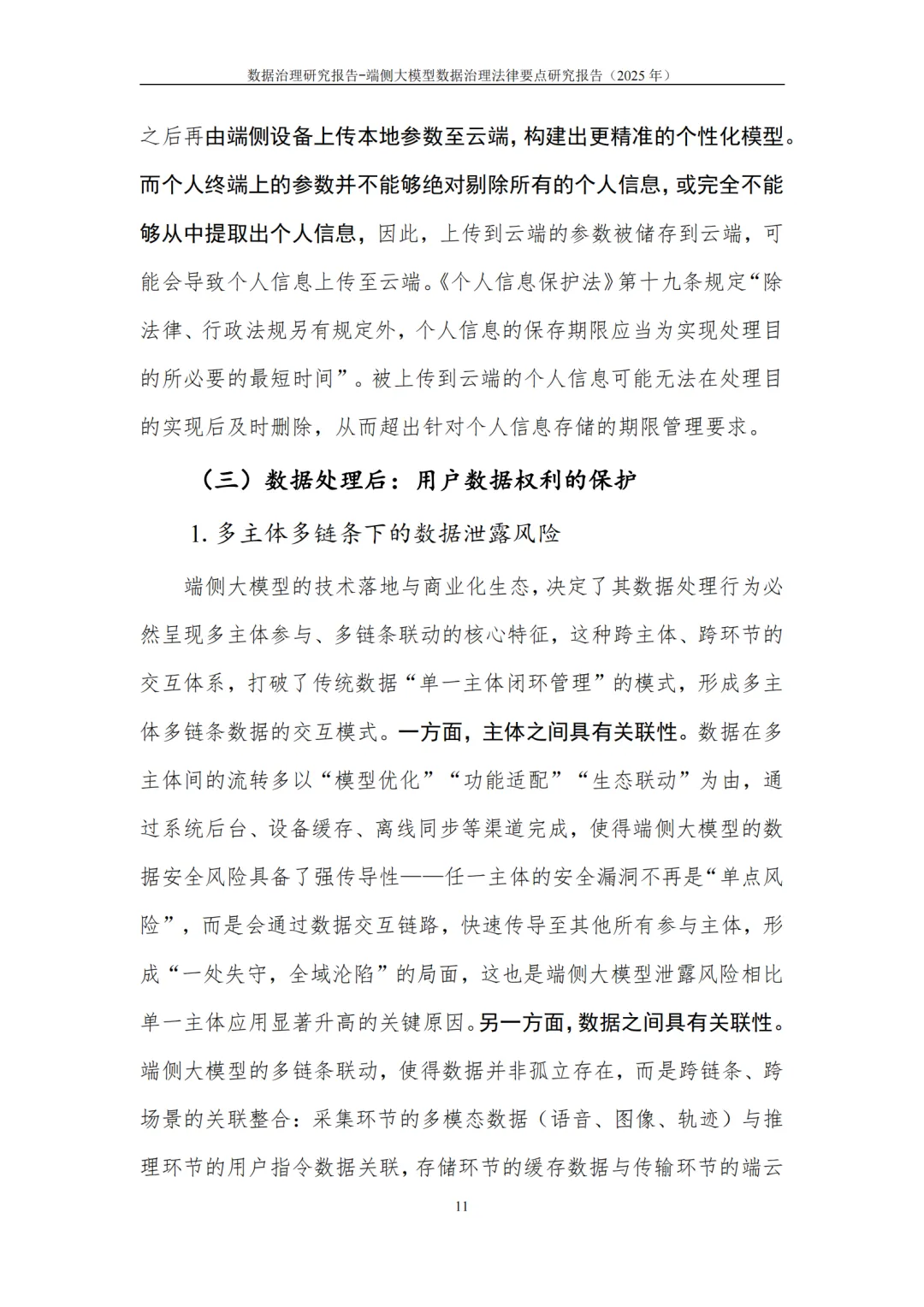 数据治理研究报告-端侧大模型数据治理法律要点研究报告（2025 年）

之后再由端侧设备上传本地参数至云端，构建出更精准的个性化模型。而个人终端上的参数并不能够绝对剔除所有的个人信息，或完全不能够从中提取出个人信息，因此，上传到云端的参数被储存到云端，可能会导致个人信息上传至云端。《个人信息保护法》第十九条规定“除法律、行政法规另有规定外，个人信息的保存期限应当为实现处理目的所必要的最短时间”。被上传到云端的个人信息可能无法在处理目的实现后及时删除，从而超出针对个人信息存储的期限管理要求。

（三）数据处理后：用户数据权利的保护

1. 多主体多链条下的数据泄露风险

端侧大模型的技术落地与商业化生态，决定了其数据处理行为必然呈现多主体参与、多链条联动的核心特征，这种跨主体、跨环节的交互体系，打破了传统数据“单一主体闭环管理”的模式，形成多主体多链条数据的交互模式。一方面，主体之间具有关联性。数据在多主体间的流转多以“模型优化”“功能适配”“生态联动”为由，通过系统后台、设备缓存、离线同步等渠道完成，使得端侧大模型的数据安全风险具备了强传导性——任一主体的安全漏洞不再是“单点风险”，而是会通过数据交互链路，快速传导至其他所有参与主体，形成“一处失守，全域沦陷”的局面，这也是端侧大模型泄露风险相比单一主体应用显著升高的关键原因。另一方面，数据之间具有关联性。端侧大模型的多链条联动，使得数据并非孤立存在，而是跨链条、跨场景的关联整合：采集环节的多模态数据（语音、图像、轨迹）与推理环节的用户指令数据关联，存储环节的缓存数据与传输环节的端云

11